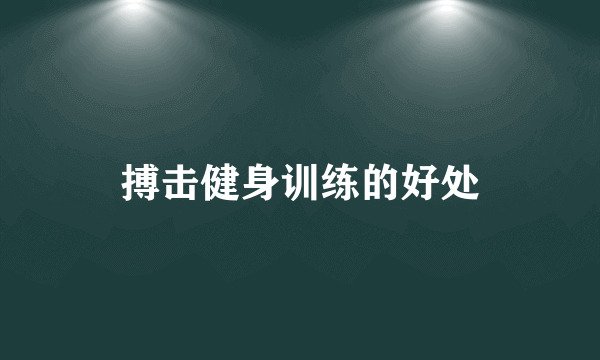 搏击健身训练的好处